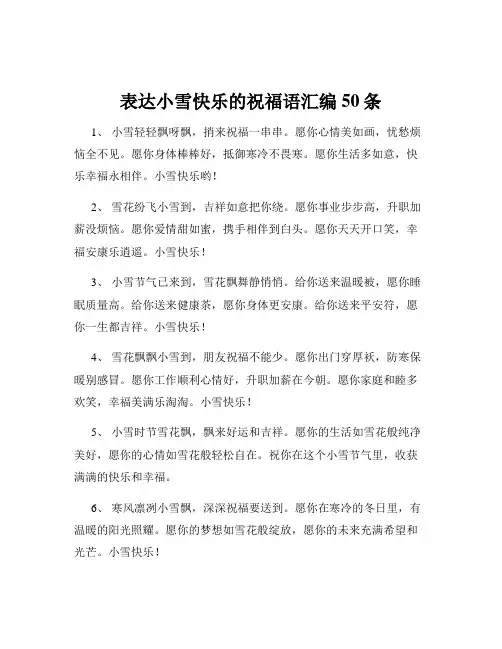 表达小雪快乐的祝福语汇编 50 条

1、 小雪轻轻飘呀飘，捎来祝福一串串。愿你心情美如画，忧愁烦恼全不见。愿你身体棒棒好，抵御寒冷不畏寒。愿你生活多如意，快乐幸福永相伴。小雪快乐哟！

2、 雪花纷飞小雪到，吉祥如意把你绕。愿你事业步步高，升职加薪没烦恼。愿你爱情甜如蜜，携手相伴到白头。愿你天天开口笑，幸福安康乐逍遥。小雪快乐！

3、 小雪节气已来到，雪花飘舞静悄悄。给你送来温暖被，愿你睡眠质量高。给你送来健康茶，愿你身体更安康。给你送来平安符，愿你一生都吉祥。小雪快乐！

4、 雪花飘飘小雪到，朋友祝福不能少。愿你出门穿厚袄，防寒保暖别感冒。愿你工作顺利心情好，升职加薪在今朝。愿你家庭和睦多欢笑，幸福美满乐淘淘。小雪快乐！

5、 小雪时节雪花飘，飘来好运和吉祥。愿你的生活如雪花般纯净美好，愿你的心情如雪花般轻松自在。祝你在这个小雪节气里，收获满满的快乐和幸福。

6、 寒风凛冽小雪飘，深深祝福要送到。愿你在寒冷的冬日里，有温暖的阳光照耀。愿你的梦想如雪花般绽放，愿你的未来充满希望和光芒。小雪快乐！